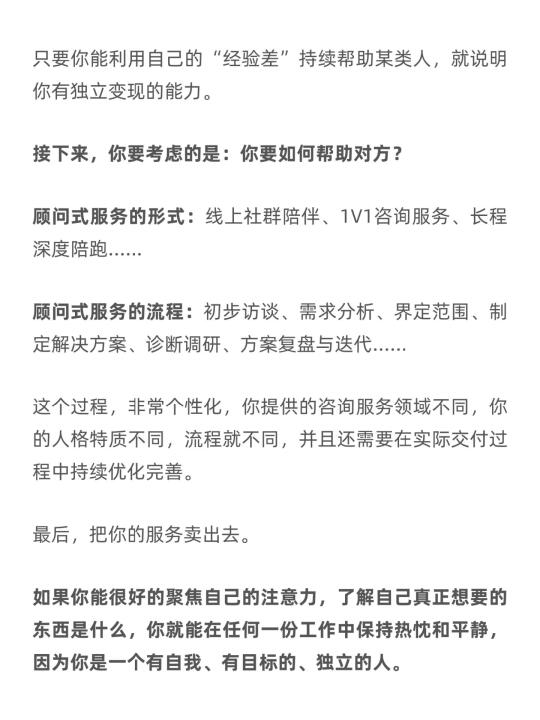 只要你能利用自己的“经验差”持续帮助某类人，就说明你有独立变现的能力。

接下来，你要考虑的是：你要如何帮助对方？

顾问式服务的形式：线上社群陪伴、1V1咨询服务、长程深度陪跑……

顾问式服务的流程：初步访谈、需求分析、界定范围、制定解决方案、诊断调研、方案复盘与迭代……

这个过程，非常个性化，你提供的咨询服务领域不同，你的人格特质不同，流程就不同，并且还需要在实际交付过程中持续优化完善。

最后，把你的服务卖出去。

如果你能很好的聚焦自己的注意力，了解自己真正想要的东西是什么，你就能在任何一份工作中保持热忱和平静，因为你是一个有自我、有目标的、独立的人。